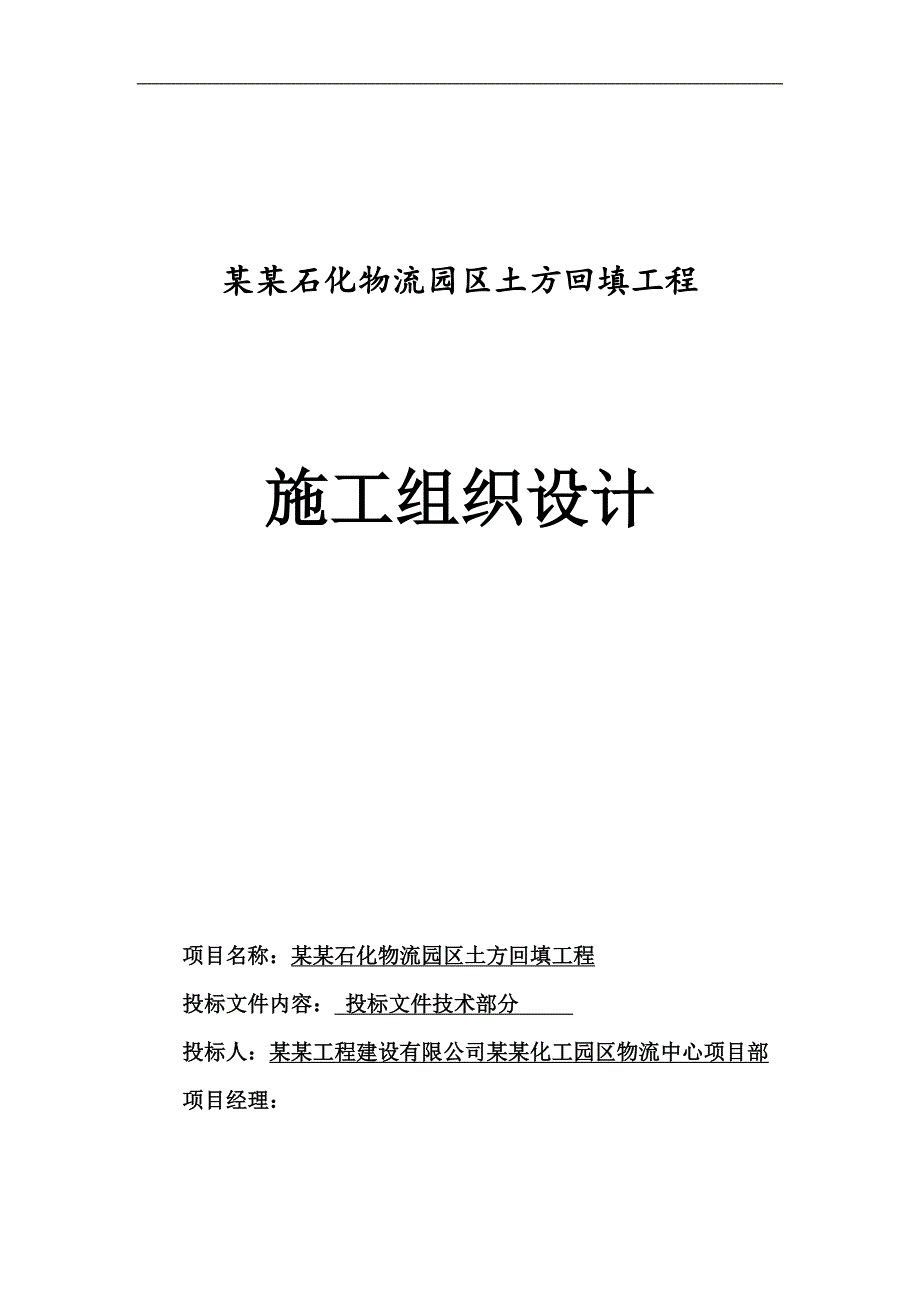 某某石化物流园区土方回填工程

施工组织设计

项目名称：某某石化物流园区土方回填工程

投标文件内容： 投标文件技术部分

投标人：某某工程建设有限公司某某化工园区物流中心项目部

项目经理：